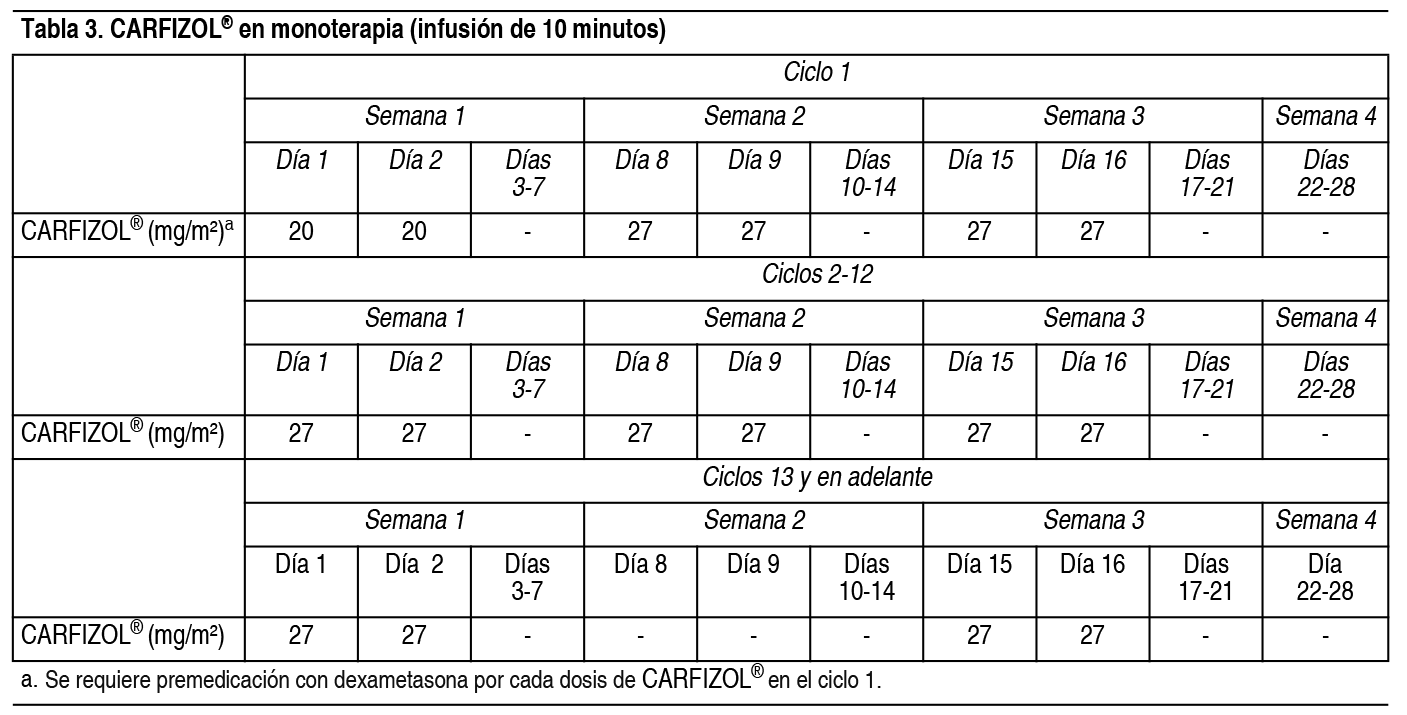 Tabla 3. CARFIZOL® en monoterapia (infusión de 10 minutos)

| | Ciclo 1 | | | | | | | | | |
|---|---|---|---|---|---|---|---|---|---|---|
| | Semana 1 | | | Semana 2 | | | Semana 3 | | | Semana 4 |
| | Día 1 | Día 2 | Días 3-7 | Día 8 | Día 9 | Días 10-14 | Día 15 | Día 16 | Días 17-21 | Días 22-28 |
| CARFIZOL® (mg/m²)ª | 20 | 20 | - | 27 | 27 | - | 27 | 27 | - | - |
| | Ciclos 2-12 | | | | | | | | | |
| | Semana 1 | | | Semana 2 | | | Semana 3 | | | Semana 4 |
| | Día 1 | Día 2 | Días 3-7 | Día 8 | Día 9 | Días 10-14 | Día 15 | Día 16 | Días 17-21 | Días 22-28 |
| CARFIZOL® (mg/m²) | 27 | 27 | - | 27 | 27 | - | 27 | 27 | - | - |
| | Ciclos 13 y en adelante | | | | | | | | | |
| | Semana 1 | | | Semana 2 | | | Semana 3 | | | Semana 4 |
| | Día 1 | Día 2 | Días 3-7 | Día 8 | Día 9 | Días 10-14 | Día 15 | Día 16 | Días 17-21 | Día 22-28 |
| CARFIZOL® (mg/m²) | 27 | 27 | - | - | - | - | 27 | 27 | - | - |

a. Se requiere premedicación con dexametasona por cada dosis de CARFIZOL® en el ciclo 1.